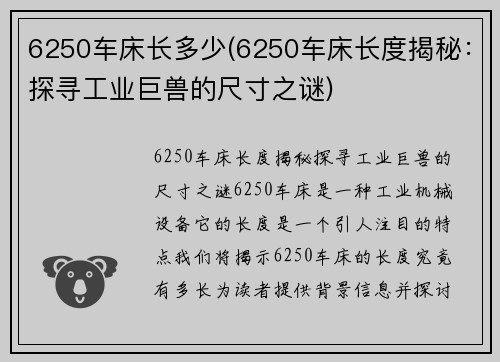 6250车床长多少(6250车床长度揭秘：探寻工业巨兽的尺寸之谜)

6250车床长度揭秘探寻工业巨兽的尺寸之谜6250车床是一种工业机械设备它的长度是一个引人注目的特点我们将揭示6250车床的长度究竟有多长为读者提供背景信息并探讨